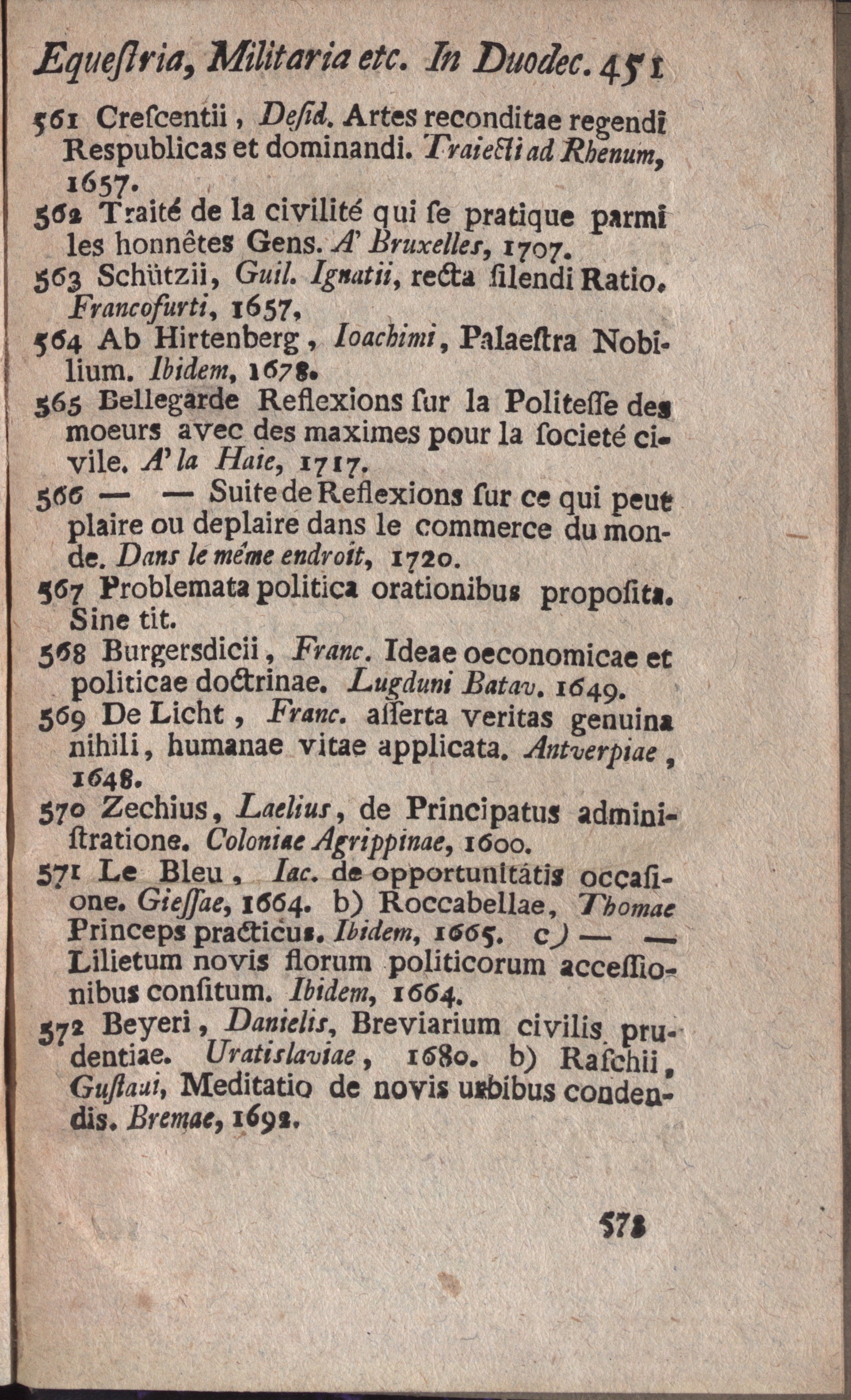 Equeſtria, Militaria etc. In Duodec. 451

561 Creſcentii, Deſid. Artes reconditae regendi Respublicas et dominandi. Traiecti ad Rhenum, 1657.

562 Traité de la civilité qui ſe pratique parmi les honnêtes Gens. A' Bruxelles, 1707.

563 Schützii, Guil. Ignatii, recta ſilendi Ratio. Francofurti, 1657.

564 Ab Hirtenberg, Ioachimi, Palaeſtra Nobilium. Ibidem, 1678.

565 Bellegarde Reflexions ſur la Politeſſe des moeurs avec des maximes pour la ſocieté civile. A' la Haie, 1717.

566 — — Suite de Reflexions ſur ce qui peut plaire ou deplaire dans le commerce du monde. Dans le même endroit, 1720.

567 Problemata politica orationibus propoſita. Sine tit.

568 Burgersdicii, Franc. Ideae oeconomicae et politicae doctrinae. Lugduni Batav. 1649.

569 De Licht, Franc. aſſerta veritas genuina nihili, humanae vitae applicata. Antverpiae, 1648.

570 Zechius, Laelius, de Principatus adminiſtratione. Coloniae Agrippinae, 1600.

571 Le Bleu, Iac. de opportunitatis occaſione. Gieſſae, 1664. b) Roccabellae, Thomae Princeps practicus. Ibidem, 1665. c) — — Lilietum novis florum politicorum acceſſionibus conſitum. Ibidem, 1664.

572 Beyeri, Danielis, Breviarium civilis prudentiae. Uratislaviae, 1680. b) Raſchii, Guſtaui, Meditatio de novis urbibus condendis. Bremae, 1692.

573